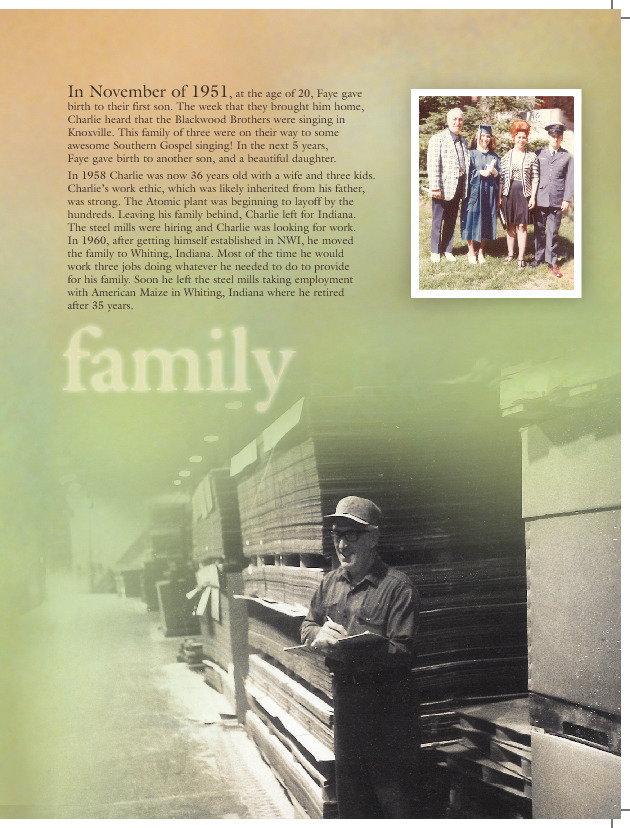 In November of 1951, at the age of 20, Faye gave birth to their first son. The week that they brought him home, Charlie heard that the Blackwood Brothers were singing in Knoxville. This family of three were on their way to some awesome Southern Gospel singing! In the next 5 years, Faye gave birth to another son, and a beautiful daughter.

In 1958 Charlie was now 36 years old with a wife and three kids. Charlie's work ethic, which was likely inherited from his father, was strong. The Atomic plant was beginning to layoff by the hundreds. Leaving his family behind, Charlie left for Indiana. The steel mills were hiring and Charlie was looking for work. In 1960, after getting himself established in NWI, he moved the family to Whiting, Indiana. Most of the time he would work three jobs doing whatever he needed to do to provide for his family. Soon he left the steel mills taking employment with American Maize in Whiting, Indiana where he retired after 35 years.

family